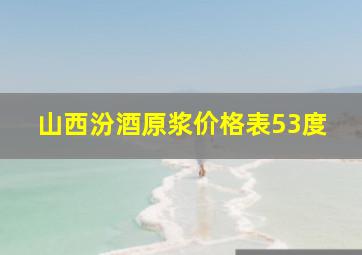 山西汾酒原浆价格表53度